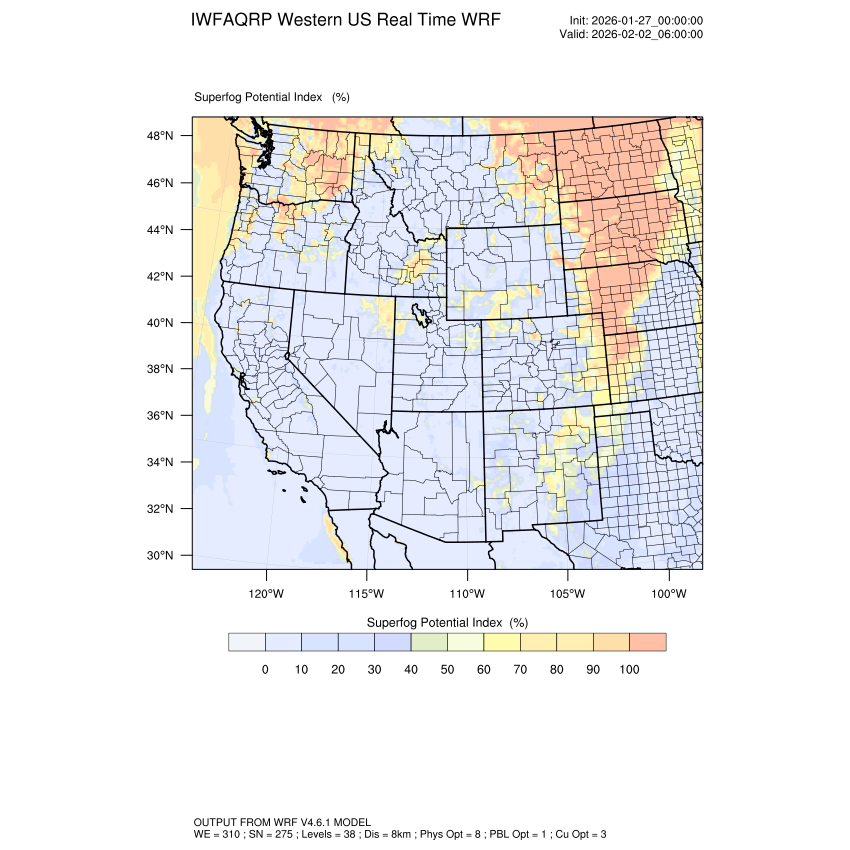 IWFAQRP Western US Real Time WRF

Init: 2026-01-27_00:00:00
Valid: 2026-02-02_06:00:00

Superfog Potential Index (%)

48°N
46°N
44°N
42°N
40°N
38°N
36°N
34°N
32°N
30°N

120°W 115°W 110°W 105°W 100°W

Superfog Potential Index (%)

0 10 20 30 40 50 60 70 80 90 100

OUTPUT FROM WRF V4.6.1 MODEL
WE = 310 ; SN = 275 ; Levels = 38 ; Dis = 8km ; Phys Opt = 8 ; PBL Opt = 1 ; Cu Opt = 3